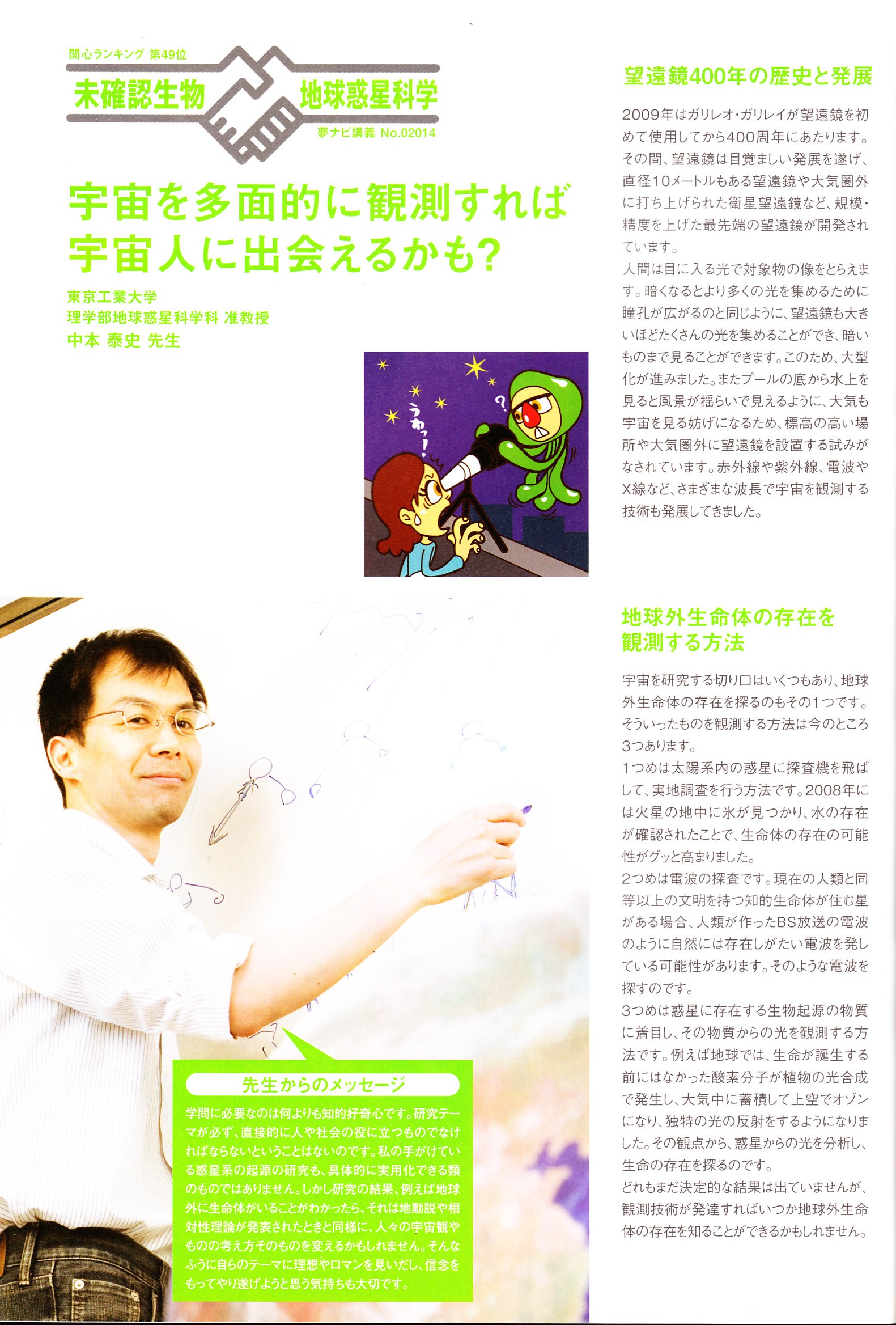 関心ランキング 第49位

未確認生物　地球惑星科学

夢ナビ講義 No.02014

宇宙を多面的に観測すれば宇宙人に出会えるかも?

東京工業大学
理学部地球惑星科学科 准教授
中本 泰史 先生

うわっ!

?

先生からのメッセージ

学問に必要なのは何よりも知的好奇心です。研究テーマが必ず、直接的に人や社会の役に立つものでなければならないということはないのです。私の手がけている惑星系の起源の研究も、具体的に実用化できる類のものではありません。しかし研究の結果、例えば地球外に生命体がいることがわかったら、それは地動説や相対性理論が発表されたときと同様に、人々の宇宙観やものの考え方そのものを変えるかもしれません。そんなふうに自らのテーマに理想やロマンを見いだし、信念をもってやり遂げようと思う気持ちも大切です。

望遠鏡400年の歴史と発展

2009年はガリレオ・ガリレイが望遠鏡を初めて使用してから400周年にあたります。その間、望遠鏡は目覚ましい発展を遂げ、直径10メートルもある望遠鏡や大気圏外に打ち上げられた衛星望遠鏡など、規模・精度を上げた最先端の望遠鏡が開発されています。

人間は目に入る光で対象物の像をとらえます。暗くなるとより多くの光を集めるために瞳孔が広がるのと同じように、望遠鏡も大きいほどたくさんの光を集めることができ、暗いものまで見ることができます。このため、大型化が進みました。またプールの底から水上を見ると風景が揺らいで見えるように、大気も宇宙を見る妨げになるため、標高の高い場所や大気圏外に望遠鏡を設置する試みがなされています。赤外線や紫外線、電波やX線など、さまざまな波長で宇宙を観測する技術も発展してきました。

地球外生命体の存在を観測する方法

宇宙を研究する切り口はいくつもあり、地球外生命体の存在を探るのもその1つです。そういったものを観測する方法は今のところ3つあります。

1つめは太陽系内の惑星に探査機を飛ばして、実地調査を行う方法です。2008年には火星の地中に氷が見つかり、水の存在が確認されたことで、生命体の存在の可能性がグッと高まりました。

2つめは電波の探査です。現在の人類と同等以上の文明を持つ知的生命体が住む星がある場合、人類が作ったBS放送の電波のように自然には存在しがたい電波を発している可能性があります。そのような電波を探すのです。

3つめは惑星に存在する生物起源の物質に着目し、その物質からの光を観測する方法です。例えば地球では、生命が誕生する前にはなかった酸素分子が植物の光合成で発生し、大気中に蓄積して上空でオゾンになり、独特の光の反射をするようになりました。その観点から、惑星からの光を分析し、生命の存在を探るのです。

どれもまだ決定的な結果は出ていませんが、観測技術が発達すればいつか地球外生命体の存在を知ることができるかもしれません。